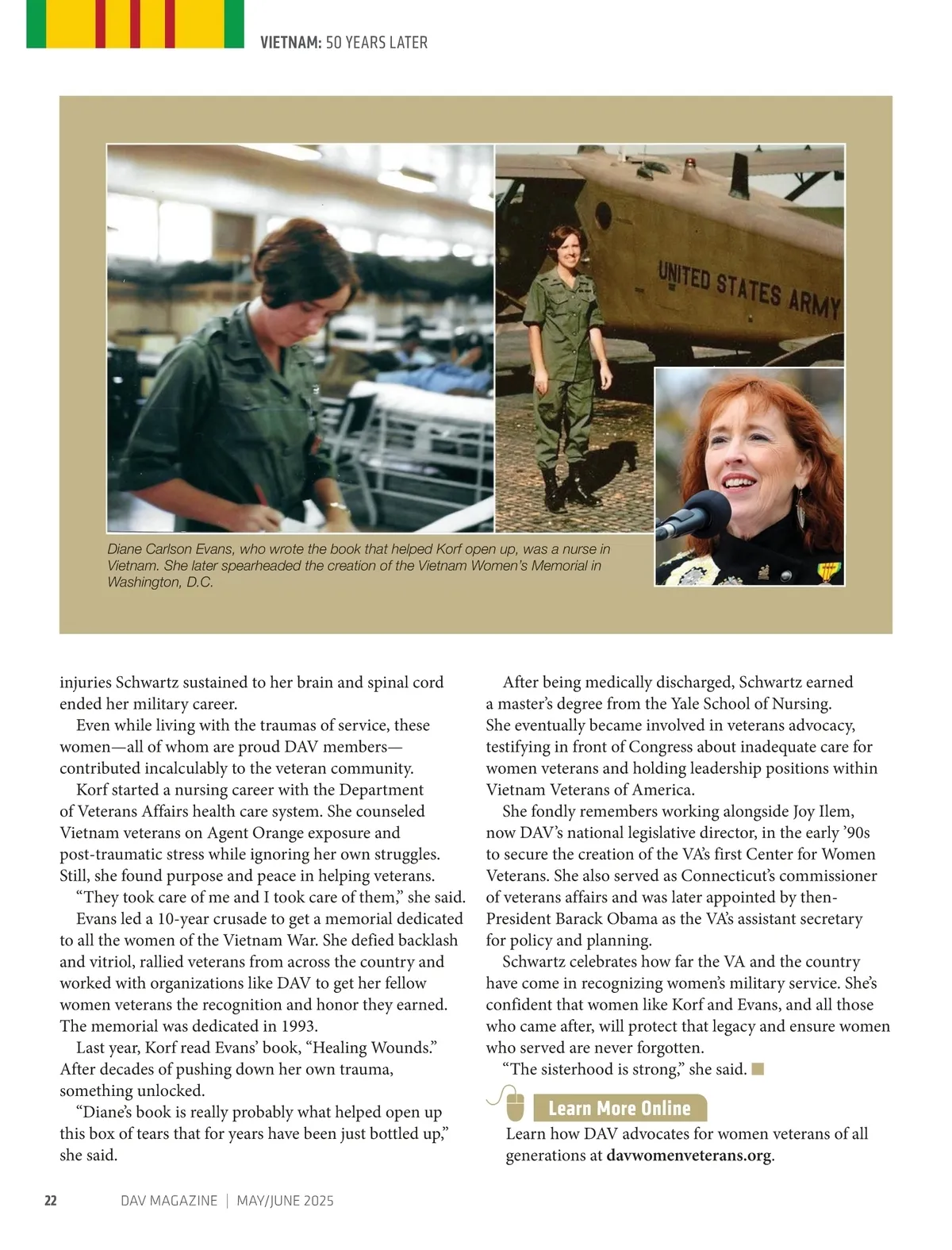 VIETNAM: 50 YEARS LATER

UNITED STATES ARMY

Diane Carlson Evans, who wrote the book that helped Korf open up, was a nurse in Vietnam. She later spearheaded the creation of the Vietnam Women's Memorial in Washington, D.C.

injuries Schwartz sustained to her brain and spinal cord ended her military career.

Even while living with the traumas of service, these women—all of whom are proud DAV members—contributed incalculably to the veteran community.

Korf started a nursing career with the Department of Veterans Affairs health care system. She counseled Vietnam veterans on Agent Orange exposure and post-traumatic stress while ignoring her own struggles. Still, she found purpose and peace in helping veterans.

"They took care of me and I took care of them," she said.

Evans led a 10-year crusade to get a memorial dedicated to all the women of the Vietnam War. She defied backlash and vitriol, rallied veterans from across the country and worked with organizations like DAV to get her fellow women veterans the recognition and honor they earned. The memorial was dedicated in 1993.

Last year, Korf read Evans' book, "Healing Wounds." After decades of pushing down her own trauma, something unlocked.

"Diane's book is really probably what helped open up this box of tears that for years have been just bottled up," she said.

After being medically discharged, Schwartz earned a master's degree from the Yale School of Nursing. She eventually became involved in veterans advocacy, testifying in front of Congress about inadequate care for women veterans and holding leadership positions within Vietnam Veterans of America.

She fondly remembers working alongside Joy Ilem, now DAV's national legislative director, in the early '90s to secure the creation of the VA's first Center for Women Veterans. She also served as Connecticut's commissioner of veterans affairs and was later appointed by then-President Barack Obama as the VA's assistant secretary for policy and planning.

Schwartz celebrates how far the VA and the country have come in recognizing women's military service. She's confident that women like Korf and Evans, and all those who came after, will protect that legacy and ensure women who served are never forgotten.

"The sisterhood is strong," she said.

Learn More Online

Learn how DAV advocates for women veterans of all generations at davwomenveterans.org.

22 DAV MAGAZINE | MAY/JUNE 2025